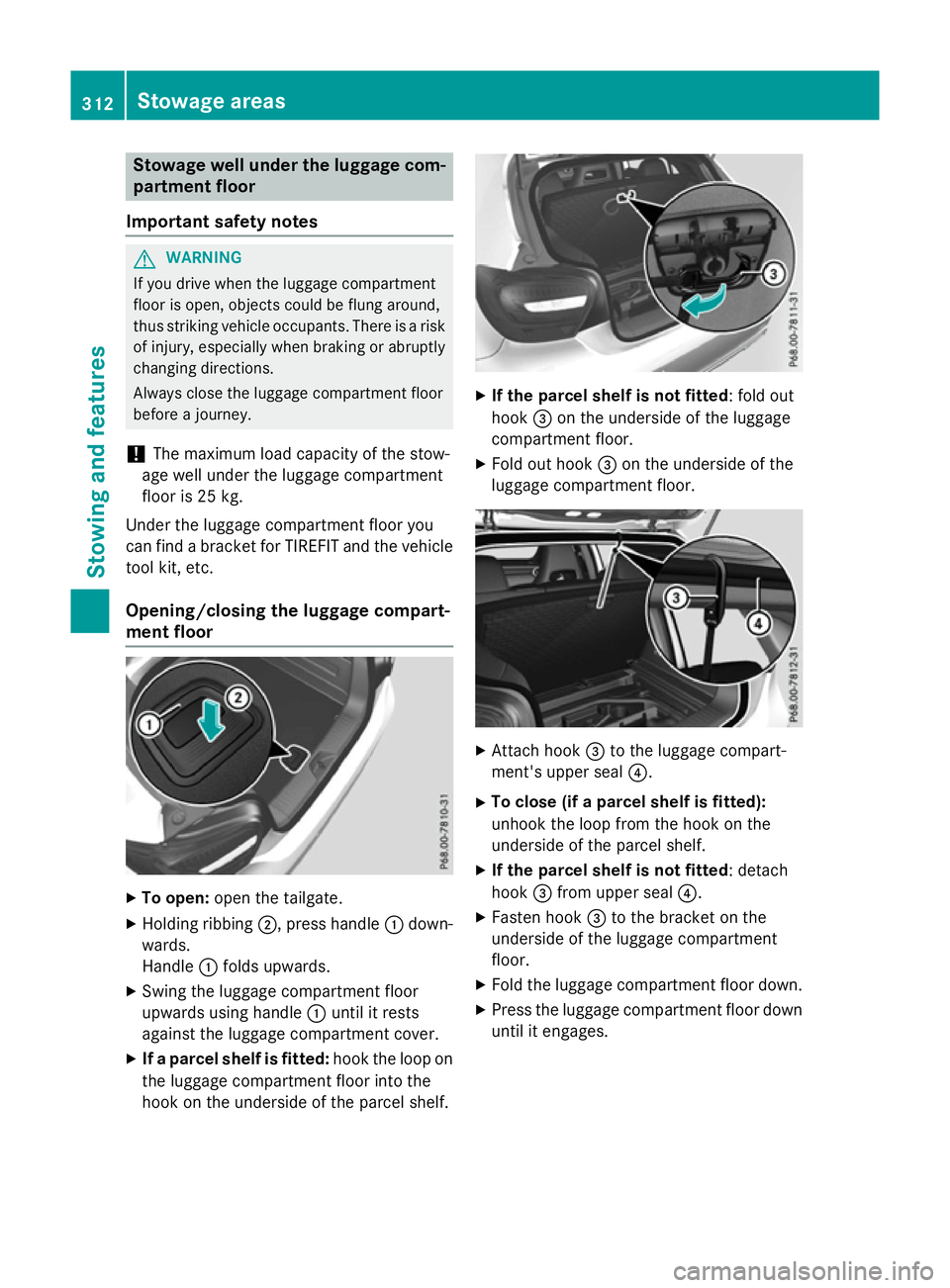 312 Stowage areas

Stowing and features

Stowage well under the luggage compartment floor

Important safety notes

WARNING

If you drive when the luggage compartment floor is open, objects could be flung around, thus striking vehicle occupants. There is a risk of injury, especially when braking or abruptly changing directions.

Always close the luggage compartment floor before a journey.

! The maximum load capacity of the stowage well under the luggage compartment floor is 25 kg.

Under the luggage compartment floor you can find a bracket for TIREFIT and the vehicle tool kit, etc.

Opening/closing the luggage compartment floor

1
2
P68.00-7810-31

▶ To open: open the tailgate.

▶ Holding ribbing ②, press handle ① downwards.
Handle ① folds upwards.

▶ Swing the luggage compartment floor upwards using handle ① until it rests against the luggage compartment cover.

▶ If a parcel shelf is fitted: hook the loop on the luggage compartment floor into the hook on the underside of the parcel shelf.

3
P68.00-7811-31

▶ If the parcel shelf is not fitted: fold out hook ③ on the underside of the luggage compartment floor.

▶ Fold out hook ③ on the underside of the luggage compartment floor.

3
4
P68.00-7812-31

▶ Attach hook ③ to the luggage compartment's upper seal ④.

▶ To close (if a parcel shelf is fitted): unhook the loop from the hook on the underside of the parcel shelf.

▶ If the parcel shelf is not fitted: detach hook ③ from upper seal ④.

▶ Fasten hook ③ to the bracket on the underside of the luggage compartment floor.

▶ Fold the luggage compartment floor down.

▶ Press the luggage compartment floor down until it engages.

carmanualsonline.info